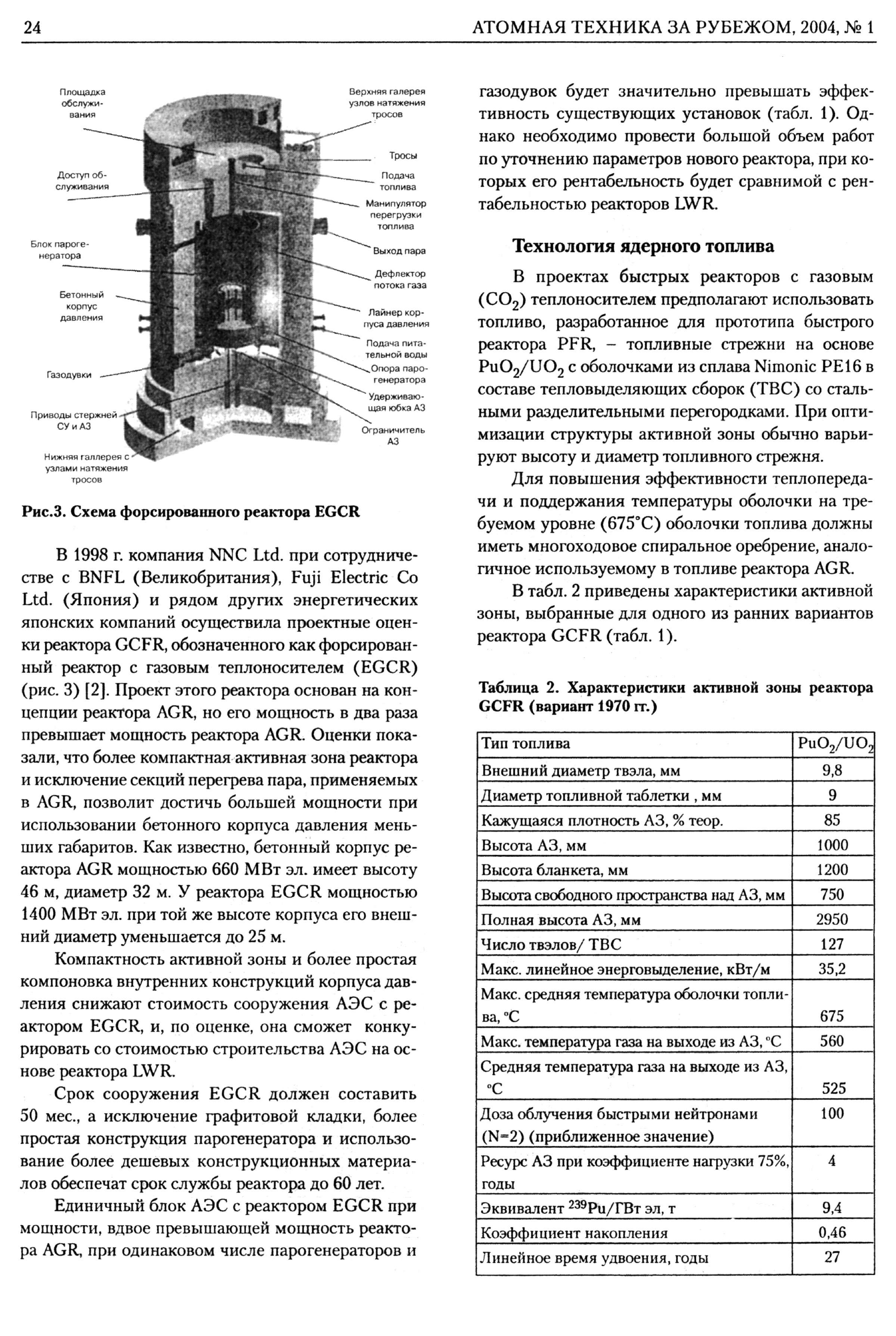 24 АТОМНАЯ ТЕХНИКА ЗА РУБЕЖОМ, 2004, № 1

Площадка обслуживания

Доступ обслуживания

Блок парогенератора

Бетонный корпус давления

Газодувки

Приводы стержней СУ и АЗ

Нижняя галлерея с узлами натяжения тросов

Верхняя галерея узлов натяжения тросов

Тросы

Подача топлива

Манипулятор перегрузки топлива

Выход пара

Дефлектор потока газа

Лайнер корпуса давления

Подача питательной воды

Опора парогенератора

Удерживающая юбка АЗ

Ограничитель АЗ

Рис.3. Схема форсированного реактора EGCR

В 1998 г. компания NNC Ltd. при сотрудничестве с BNFL (Великобритания), Fuji Electric Co Ltd. (Япония) и рядом других энергетических японских компаний осуществила проектные оценки реактора GCFR, обозначенного как форсированный реактор с газовым теплоносителем (EGCR) (рис. 3) [2]. Проект этого реактора основан на концепции реактора AGR, но его мощность в два раза превышает мощность реактора AGR. Оценки показали, что более компактная активная зона реактора и исключение секций перегрева пара, применяемых в AGR, позволит достичь большей мощности при использовании бетонного корпуса давления меньших габаритов. Как известно, бетонный корпус реактора AGR мощностью 660 МВт эл. имеет высоту 46 м, диаметр 32 м. У реактора EGCR мощностью 1400 МВт эл. при той же высоте корпуса его внешний диаметр уменьшается до 25 м.

Компактность активной зоны и более простая компоновка внутренних конструкций корпуса давления снижают стоимость сооружения АЭС с реактором EGCR, и, по оценке, она сможет конкурировать со стоимостью строительства АЭС на основе реактора LWR.

Срок сооружения EGCR должен составить 50 мес., а исключение графитовой кладки, более простая конструкция парогенератора и использование более дешевых конструкционных материалов обеспечат срок службы реактора до 60 лет.

Единичный блок АЭС с реактором EGCR при мощности, вдвое превышающей мощность реактора AGR, при одинаковом числе парогенераторов и газодувок будет значительно превышать эффективность существующих установок (табл. 1). Однако необходимо провести большой объем работ по уточнению параметров нового реактора, при которых его рентабельность будет сравнимой с рентабельностью реакторов LWR.

Технология ядерного топлива

В проектах быстрых реакторов с газовым ($CO_2$) теплоносителем предполагают использовать топливо, разработанное для прототипа быстрого реактора PFR, – топливные стрежни на основе $PuO_2/UO_2$ с оболочками из сплава Nimonic PE16 в составе тепловыделяющих сборок (ТВС) со стальными разделительными перегородками. При оптимизации структуры активной зоны обычно варьируют высоту и диаметр топливного стрежня.

Для повышения эффективности теплопередачи и поддержания температуры оболочки на требуемом уровне (675°С) оболочки топлива должны иметь многоходовое спиральное оребрение, аналогичное используемому в топливе реактора AGR.

В табл. 2 приведены характеристики активной зоны, выбранные для одного из ранних вариантов реактора GCFR (табл. 1).

Таблица 2. Характеристики активной зоны реактора GCFR (вариант 1970 гг.)

| Тип топлива | $PuO_2/UO_2$ |
|---|---|
| Внешний диаметр твэла, мм | 9,8 |
| Диаметр топливной таблетки , мм | 9 |
| Кажущаяся плотность АЗ, % теор. | 85 |
| Высота АЗ, мм | 1000 |
| Высота бланкета, мм | 1200 |
| Высота свободного пространства над АЗ, мм | 750 |
| Полная высота АЗ, мм | 2950 |
| Число твэлов/ ТВС | 127 |
| Макс. линейное энерговыделение, кВт/м | 35,2 |
| Макс. средняя температура оболочки топлива, °С | 675 |
| Макс. температура газа на выходе из АЗ, °С | 560 |
| Средняя температура газа на выходе из АЗ, °С | 525 |
| Доза облучения быстрыми нейтронами (N=2) (приближенное значение) | 100 |
| Ресурс АЗ при коэффициенте нагрузки 75%, годы | 4 |
| Эквивалент $^{239}Pu$/ГВт эл, т | 9,4 |
| Коэффициент накопления | 0,46 |
| Линейное время удвоения, годы | 27 |